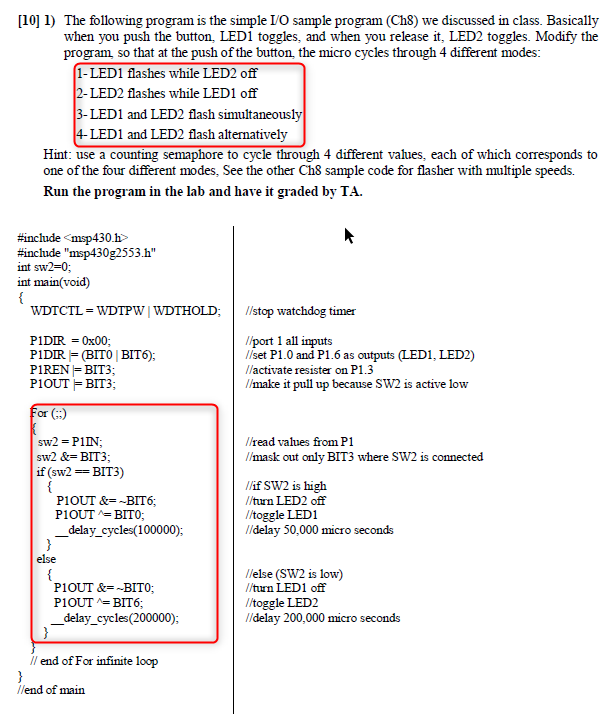 [10] 1) The following program is the simple I/O sample program (Ch8) we discussed in class. Basically when you push the button, LED1 toggles, and when you release it, LED2 toggles. Modify the program, so that at the push of the button, the micro cycles through 4 different modes:

1- LED1 flashes while LED2 off
2- LED2 flashes while LED1 off
3- LED1 and LED2 flash simultaneously
4- LED1 and LED2 flash alternatively

Hint: use a counting semaphore to cycle through 4 different values, each of which corresponds to one of the four different modes, See the other Ch8 sample code for flasher with multiple speeds.

Run the program in the lab and have it graded by TA.

#include <msp430.h>
#include "msp430g2553.h"
int sw2=0;
int main(void)
{
WDTCTL = WDTPW | WDTHOLD;

P1DIR = 0x00;
P1DIR |= (BIT0 | BIT6);
P1REN |= BIT3;
P1OUT |= BIT3;

For (;;)
{
sw2 = P1IN;
sw2 &= BIT3;
if (sw2 == BIT3)
{
P1OUT &= ~BIT6;
P1OUT ^= BIT0;
__delay_cycles(100000);
}
else
{
P1OUT &= ~BIT0;
P1OUT ^= BIT6;
__delay_cycles(200000);
}
}
// end of For infinite loop
}
//end of main

//stop watchdog timer

//port 1 all inputs
//set P1.0 and P1.6 as outputs (LED1, LED2)
//activate resister on P1.3
//make it pull up because SW2 is active low

//read values from P1
//mask out only BIT3 where SW2 is connected

//if SW2 is high
//turn LED2 off
//toggle LED1
//delay 50,000 micro seconds

//else (SW2 is low)
//turn LED1 off
//toggle LED2
//delay 200,000 micro seconds